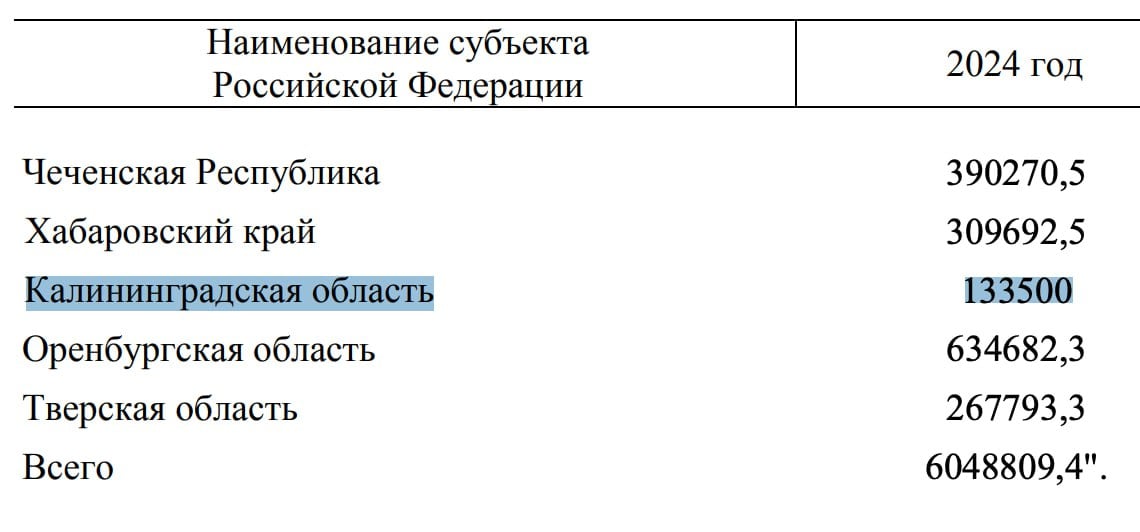 | Наименование субъекта Российской Федерации | 2024 год |
|---|---|
| Чеченская Республика | 390270,5 |
| Хабаровский край | 309692,5 |
| Калининградская область | 133500 |
| Оренбургская область | 634682,3 |
| Тверская область | 267793,3 |
| Всего | 6048809,4". |